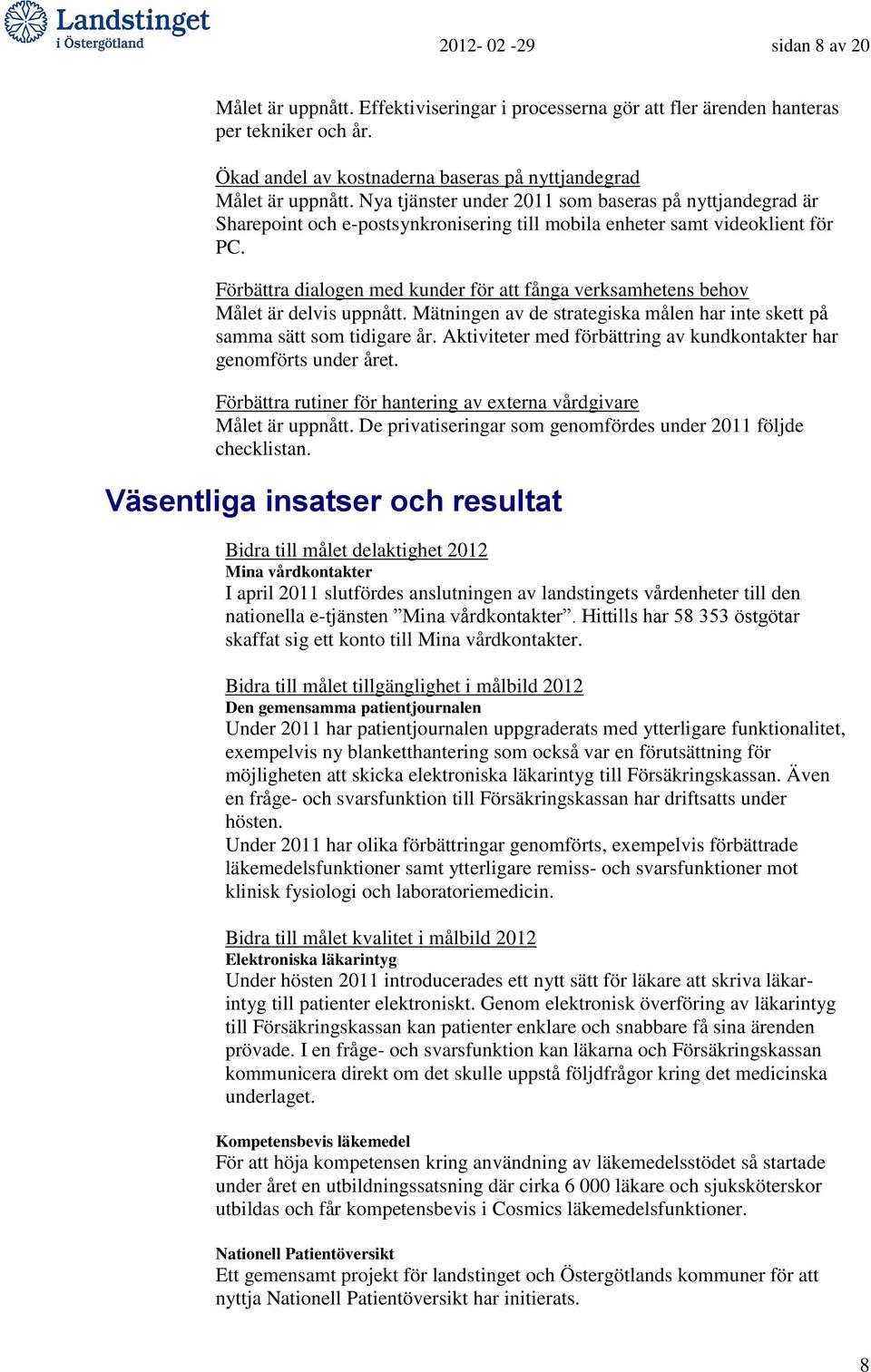 Landstinget i Östergötland

2012- 02 -29 sidan 8 av 20

Målet är uppnått. Effektiviseringar i processerna gör att fler ärenden hanteras per tekniker och år.

Ökad andel av kostnaderna baseras på nyttjandegrad
Målet är uppnått. Nya tjänster under 2011 som baseras på nyttjandegrad är Sharepoint och e-postsynkronisering till mobila enheter samt videoklient för PC.

Förbättra dialogen med kunder för att fånga verksamhetens behov
Målet är delvis uppnått. Mätningen av de strategiska målen har inte skett på samma sätt som tidigare år. Aktiviteter med förbättring av kundkontakter har genomförts under året.

Förbättra rutiner för hantering av externa vårdgivare
Målet är uppnått. De privatiseringar som genomfördes under 2011 följde checklistan.

Väsentliga insatser och resultat

Bidra till målet delaktighet 2012
Mina vårdkontakter
I april 2011 slutfördes anslutningen av landstingets vårdenheter till den nationella e-tjänsten ”Mina vårdkontakter”. Hittills har 58 353 östgötar skaffat sig ett konto till Mina vårdkontakter.

Bidra till målet tillgänglighet i målbild 2012
Den gemensamma patientjournalen
Under 2011 har patientjournalen uppgraderats med ytterligare funktionalitet, exempelvis ny blanketthantering som också var en förutsättning för möjligheten att skicka elektroniska läkarintyg till Försäkringskassan. Även en fråge- och svarsfunktion till Försäkringskassan har driftsatts under hösten.
Under 2011 har olika förbättringar genomförts, exempelvis förbättrade läkemedelsfunktioner samt ytterligare remiss- och svarsfunktioner mot klinisk fysiologi och laboratoriemedicin.

Bidra till målet kvalitet i målbild 2012
Elektroniska läkarintyg
Under hösten 2011 introducerades ett nytt sätt för läkare att skriva läkarintyg till patienter elektroniskt. Genom elektronisk överföring av läkarintyg till Försäkringskassan kan patienter enklare och snabbare få sina ärenden prövade. I en fråge- och svarsfunktion kan läkarna och Försäkringskassan kommunicera direkt om det skulle uppstå följdfrågor kring det medicinska underlaget.

Kompetensbevis läkemedel
För att höja kompetensen kring användning av läkemedelsstödet så startade under året en utbildningssatsning där cirka 6 000 läkare och sjuksköterskor utbildas och får kompetensbevis i Cosmics läkemedelsfunktioner.

Nationell Patientöversikt
Ett gemensamt projekt för landstinget och Östergötlands kommuner för att nyttja Nationell Patientöversikt har initierats.

8